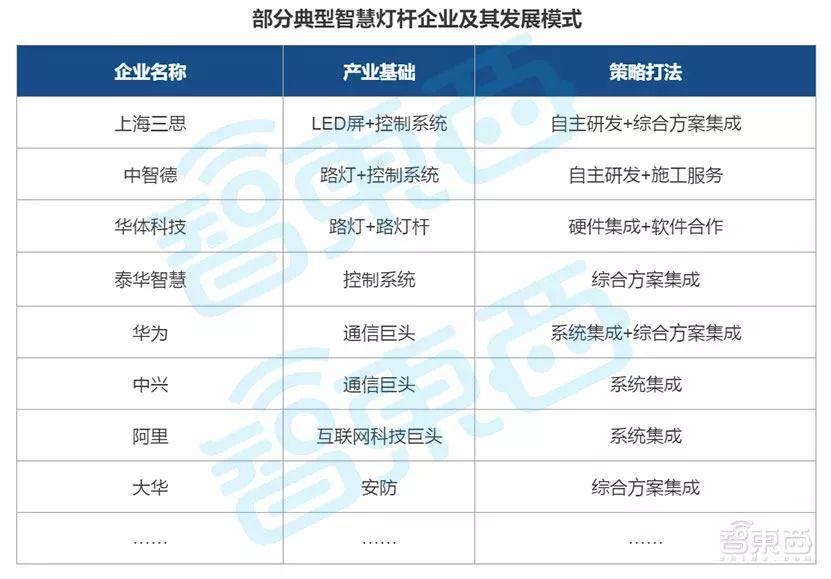 部分典型智慧灯杆企业及其发展模式

| 企业名称 | 产业基础 | 策略打法 |
|---|---|---|
| 上海三思 | LED屏+控制系统 | 自主研发+综合方案集成 |
| 中智德 | 路灯+控制系统 | 自主研发+施工服务 |
| 华体科技 | 路灯+路灯杆 | 硬件集成+软件合作 |
| 泰华智慧 | 控制系统 | 综合方案集成 |
| 华为 | 通信巨头 | 系统集成+综合方案集成 |
| 中兴 | 通信巨头 | 系统集成 |
| 阿里 | 互联网科技巨头 | 系统集成 |
| 大华 | 安防 | 综合方案集成 |
| …… | …… | …… |

智東西